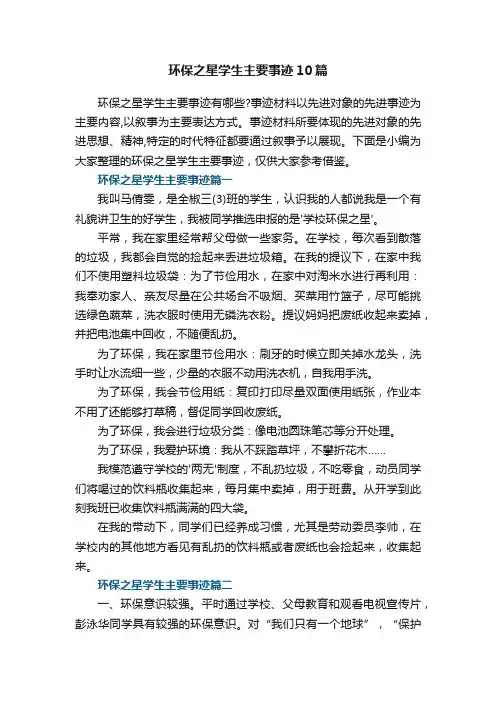 环保之星学生主要事迹10篇

环保之星学生主要事迹有哪些?事迹材料以先进对象的先进事迹为主要内容,以叙事为主要表达方式。事迹材料所要体现的先进对象的先进思想、精神,特定的时代特征都要通过叙事予以展现。下面是小编为大家整理的环保之星学生主要事迹，仅供大家参考借鉴。

环保之星学生主要事迹篇一

我叫马倩雯，是全椒三(3)班的学生，认识我的人都说我是一个有礼貌讲卫生的好学生，我被同学推选申报的是'学校环保之星'。

平常，我在家里经常帮父母做一些家务。在学校，每次看到散落的垃圾，我都会自觉的捡起来丢进垃圾箱。在我的提议下，在家中我们不使用塑料垃圾袋：为了节俭用水，在家中对淘米水进行再利用：我奉劝家人、亲友尽量在公共场合不吸烟、买菜用竹篮子，尽可能挑选绿色蔬菜，洗衣服时使用无磷洗衣粉。提议妈妈把废纸收起来卖掉，并把电池集中回收，不随便乱扔。

为了环保，我在家里节俭用水：刷牙的时候立即关掉水龙头，洗手时让水流细一些，少量的衣服不动用洗衣机，自我用手洗。

为了环保，我会节俭用纸：复印打印尽量双面使用纸张，作业本不用了还能够打草稿，督促同学回收废纸。

为了环保，我会进行垃圾分类：像电池圆珠笔芯等分开处理。

为了环保，我爱护环境：我从不踩踏草坪，不攀折花木……

我模范遵守学校的'两无'制度，不乱扔垃圾，不吃零食，动员同学们将喝过的饮料瓶收集起来，每月集中卖掉，用于班费。从开学到此刻我班已收集饮料瓶满满的四大袋。

在我的带动下，同学们已经养成习惯，尤其是劳动委员李帅，在学校内的其他地方看见有乱扔的饮料瓶或者废纸也会捡起来，收集起来。

环保之星学生主要事迹篇二

一、环保意识较强。平时通过学校、父母教育和观看电视宣传片，彭泳华同学具有较强的环保意识。对“我们只有一个地球”，“保护